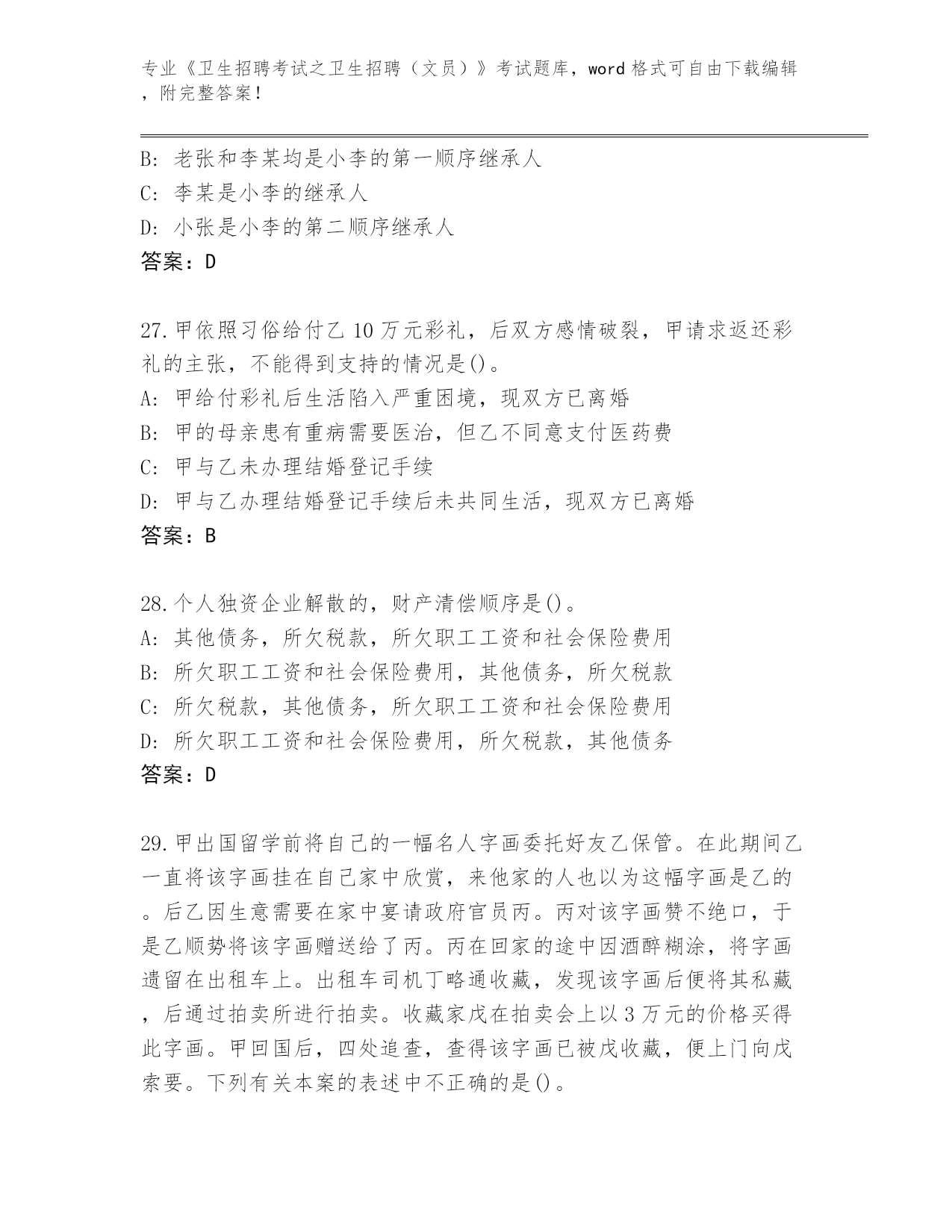 专业《卫生招聘考试之卫生招聘（文员）》考试题库，word 格式可自由下载编辑，附完整答案！

B: 老张和李某均是小李的第一顺序继承人
C: 李某是小李的继承人
D: 小张是小李的第二顺序继承人
答案：D

27.甲依照习俗给付乙 10 万元彩礼，后双方感情破裂，甲请求返还彩礼的主张，不能得到支持的情况是()。
A: 甲给付彩礼后生活陷入严重困境，现双方已离婚
B: 甲的母亲患有重病需要医治，但乙不同意支付医药费
C: 甲与乙未办理结婚登记手续
D: 甲与乙办理结婚登记手续后未共同生活，现双方已离婚
答案：B

28.个人独资企业解散的，财产清偿顺序是()。
A: 其他债务，所欠税款，所欠职工工资和社会保险费用
B: 所欠职工工资和社会保险费用，其他债务，所欠税款
C: 所欠税款，其他债务，所欠职工工资和社会保险费用
D: 所欠职工工资和社会保险费用，所欠税款，其他债务
答案：D

29.甲出国留学前将自己的一幅名人字画委托好友乙保管。在此期间乙一直将该字画挂在自己家中欣赏，来他家的人也以为这幅字画是乙的。后乙因生意需要在家中宴请政府官员丙。丙对该字画赞不绝口，于是乙顺势将该字画赠送给了丙。丙在回家的途中因酒醉糊涂，将字画遗留在出租车上。出租车司机丁略通收藏，发现该字画后便将其私藏，后通过拍卖所进行拍卖。收藏家戊在拍卖会上以 3 万元的价格买得此字画。甲回国后，四处追查，查得该字画已被戊收藏，便上门向戊索要。下列有关本案的表述中不正确的是()。